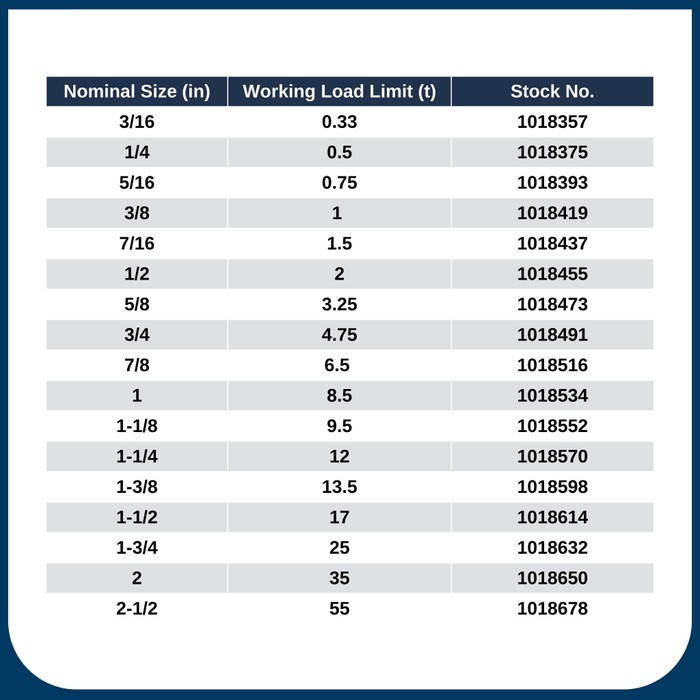 | Nominal Size (in) | Working Load Limit (t) | Stock No. |
|---|---|---|
| 3/16 | 0.33 | 1018357 |
| 1/4 | 0.5 | 1018375 |
| 5/16 | 0.75 | 1018393 |
| 3/8 | 1 | 1018419 |
| 7/16 | 1.5 | 1018437 |
| 1/2 | 2 | 1018455 |
| 5/8 | 3.25 | 1018473 |
| 3/4 | 4.75 | 1018491 |
| 7/8 | 6.5 | 1018516 |
| 1 | 8.5 | 1018534 |
| 1-1/8 | 9.5 | 1018552 |
| 1-1/4 | 12 | 1018570 |
| 1-3/8 | 13.5 | 1018598 |
| 1-1/2 | 17 | 1018614 |
| 1-3/4 | 25 | 1018632 |
| 2 | 35 | 1018650 |
| 2-1/2 | 55 | 1018678 |